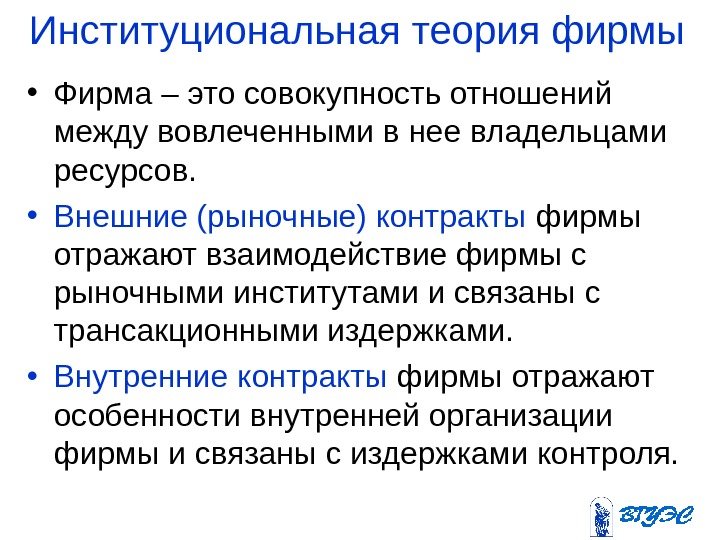 Институциональная теория фирмы

• Фирма – это совокупность отношений между вовлеченными в нее владельцами ресурсов.

• Внешние (рыночные) контракты фирмы отражают взаимодействие фирмы с рыночными институтами и связаны с трансакционными издержками.

• Внутренние контракты фирмы отражают особенности внутренней организации фирмы и связаны с издержками контроля.

ВГУЭС